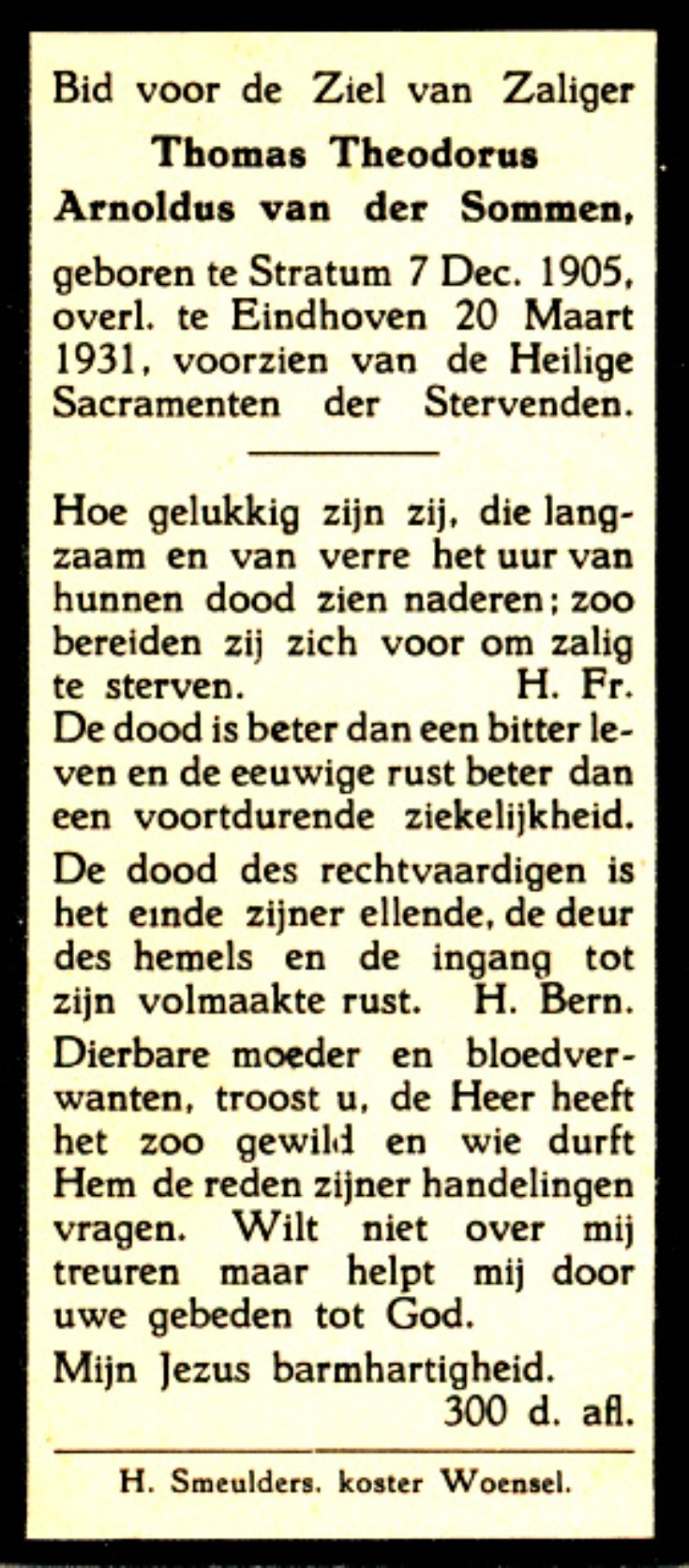 Bid voor de Ziel van Zaliger
Thomas Theodorus
Arnoldus van der Sommen,
geboren te Stratum 7 Dec. 1905, overl. te Eindhoven 20 Maart 1931, voorzien van de Heilige Sacramenten der Stervenden.

Hoe gelukkig zijn zij, die langzaam en van verre het uur van hunnen dood zien naderen; zoo bereiden zij zich voor om zalig te sterven. H. Fr.
De dood is beter dan een bitter leven en de eeuwige rust beter dan een voortdurende ziekelijkheid.
De dood des rechtvaardigen is het einde zijner ellende, de deur des hemels en de ingang tot zijn volmaakte rust. H. Bern.
Dierbare moeder en bloedverwanten, troost u, de Heer heeft het zoo gewild en wie durft Hem de reden zijner handelingen vragen. Wilt niet over mij treuren maar helpt mij door uwe gebeden tot God.
Mijn Jezus barmhartigheid.
300 d. afl.

H. Smeulders. koster Woensel.